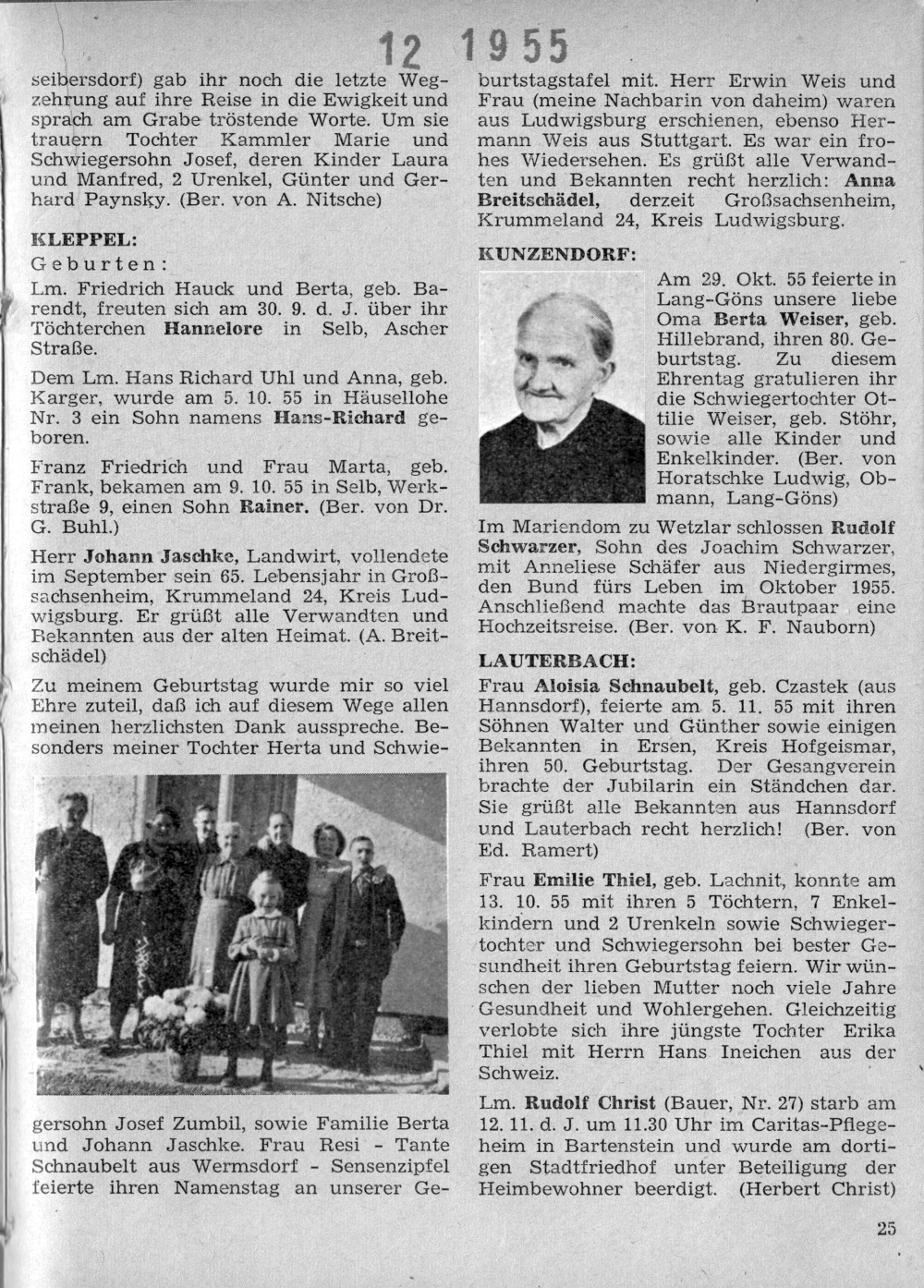 12 1955

seibersdorf) gab ihr noch die letzte Wegzehrung auf ihre Reise in die Ewigkeit und sprach am Grabe tröstende Worte. Um sie trauern Tochter Kammler Marie und Schwiegersohn Josef, deren Kinder Laura und Manfred, 2 Urenkel, Günter und Gerhard Paynsky. (Ber. von A. Nitsche)

KLEPPEL:

Geburten:

Lm. Friedrich Hauck und Berta, geb. Barendt, freuten sich am 30. 9. d. J. über ihr Töchterchen Hannelore in Selb, Ascher Straße.

Dem Lm. Hans Richard Uhl und Anna, geb. Karger, wurde am 5. 10. 55 in Häusellohe Nr. 3 ein Sohn namens Hans-Richard geboren.

Franz Friedrich und Frau Marta, geb. Frank, bekamen am 9. 10. 55 in Selb, Werkstraße 9, einen Sohn Rainer. (Ber. von Dr. G. Buhl.)

Herr Johann Jaschke, Landwirt, vollendete im September sein 65. Lebensjahr in Großsachsenheim, Krummeland 24, Kreis Ludwigsburg. Er grüßt alle Verwandten und Bekannten aus der alten Heimat. (A. Breitschädel)

Zu meinem Geburtstag wurde mir so viel Ehre zuteil, daß ich auf diesem Wege allen meinen herzlichsten Dank ausspreche. Besonders meiner Tochter Herta und Schwiegersohn Josef Zumbil, sowie Familie Berta und Johann Jaschke. Frau Resi - Tante Schnaubelt aus Wermsdorf - Sensenzipfel feierte ihren Namenstag an unserer Geburtstagstafel mit. Herr Erwin Weis und Frau (meine Nachbarin von daheim) waren aus Ludwigsburg erschienen, ebenso Hermann Weis aus Stuttgart. Es war ein frohes Wiedersehen. Es grüßt alle Verwandten und Bekannten recht herzlich: Anna Breitschädel, derzeit Großsachsenheim, Krummeland 24, Kreis Ludwigsburg.

KUNZENDORF:

Am 29. Okt. 55 feierte in Lang-Göns unsere liebe Oma Berta Weiser, geb. Hillebrand, ihren 80. Geburtstag. Zu diesem Ehrentag gratulieren ihr die Schwiegertochter Ottilie Weiser, geb. Stöhr, sowie alle Kinder und Enkelkinder. (Ber. von Horatschke Ludwig, Obmann, Lang-Göns)

Im Mariendom zu Wetzlar schlossen Rudolf Schwarzer, Sohn des Joachim Schwarzer, mit Anneliese Schäfer aus Niedergirmes, den Bund fürs Leben im Oktober 1955. Anschließend machte das Brautpaar eine Hochzeitsreise. (Ber. von K. F. Nauborn)

LAUTERBACH:

Frau Aloisia Schnaubelt, geb. Czastek (aus Hannsdorf), feierte am 5. 11. 55 mit ihren Söhnen Walter und Günther sowie einigen Bekannten in Ersen, Kreis Hofgeismar, ihren 50. Geburtstag. Der Gesangverein brachte der Jubilarin ein Ständchen dar. Sie grüßt alle Bekannten aus Hannsdorf und Lauterbach recht herzlich! (Ber. von Ed. Ramert)

Frau Emilie Thiel, geb. Lachnit, konnte am 13. 10. 55 mit ihren 5 Töchtern, 7 Enkelkindern und 2 Urenkeln sowie Schwiegertochter und Schwiegersohn bei bester Gesundheit ihren Geburtstag feiern. Wir wünschen der lieben Mutter noch viele Jahre Gesundheit und Wohlergehen. Gleichzeitig verlobte sich ihre jüngste Tochter Erika Thiel mit Herrn Hans Ineichen aus der Schweiz.

Lm. Rudolf Christ (Bauer, Nr. 27) starb am 12. 11. d. J. um 11.30 Uhr im Caritas-Pflegeheim in Bartenstein und wurde am dortigen Stadtfriedhof unter Beteiligung der Heimbewohner beerdigt. (Herbert Christ)

25